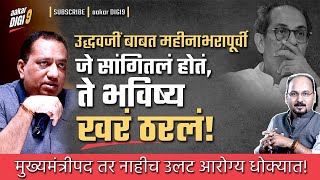 aakar DIGI 9

SUBSCRIBE | aakar DIGI9

उद्धवजीं बाबत महीनाभरापूर्वी जे सांगितलं होतं, ते भविष्य खरं ठरलं!

मुख्यमंत्रीपद तर नाहीच उलट आरोग्य धोक्यात!